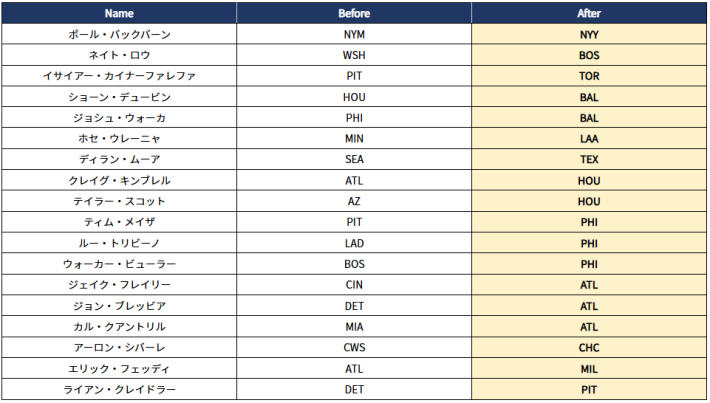 | Name | Before | After |
|---|---|---|
| ポール・バックバーン | NYM | NYY |
| ネイト・ロウ | WSH | BOS |
| イサイアー・カイナーファレファ | PIT | TOR |
| ショーン・デュービン | HOU | BAL |
| ジョシュ・ウォーカ | PHI | BAL |
| ホセ・ウレーニャ | MIN | LAA |
| ディラン・ムーア | SEA | TEX |
| クレイグ・キンブレル | ATL | HOU |
| テイラー・スコット | AZ | HOU |
| ティム・メイザ | PIT | PHI |
| ルー・トリビーノ | LAD | PHI |
| ウォーカー・ビューラー | BOS | PHI |
| ジェイク・フレイリー | CIN | ATL |
| ジョン・ブレッビア | DET | ATL |
| カル・クアントリル | MIA | ATL |
| アーロン・シバーレ | CWS | CHC |
| エリック・フェッディ | ATL | MIL |
| ライアン・クレイドラー | DET | PIT |